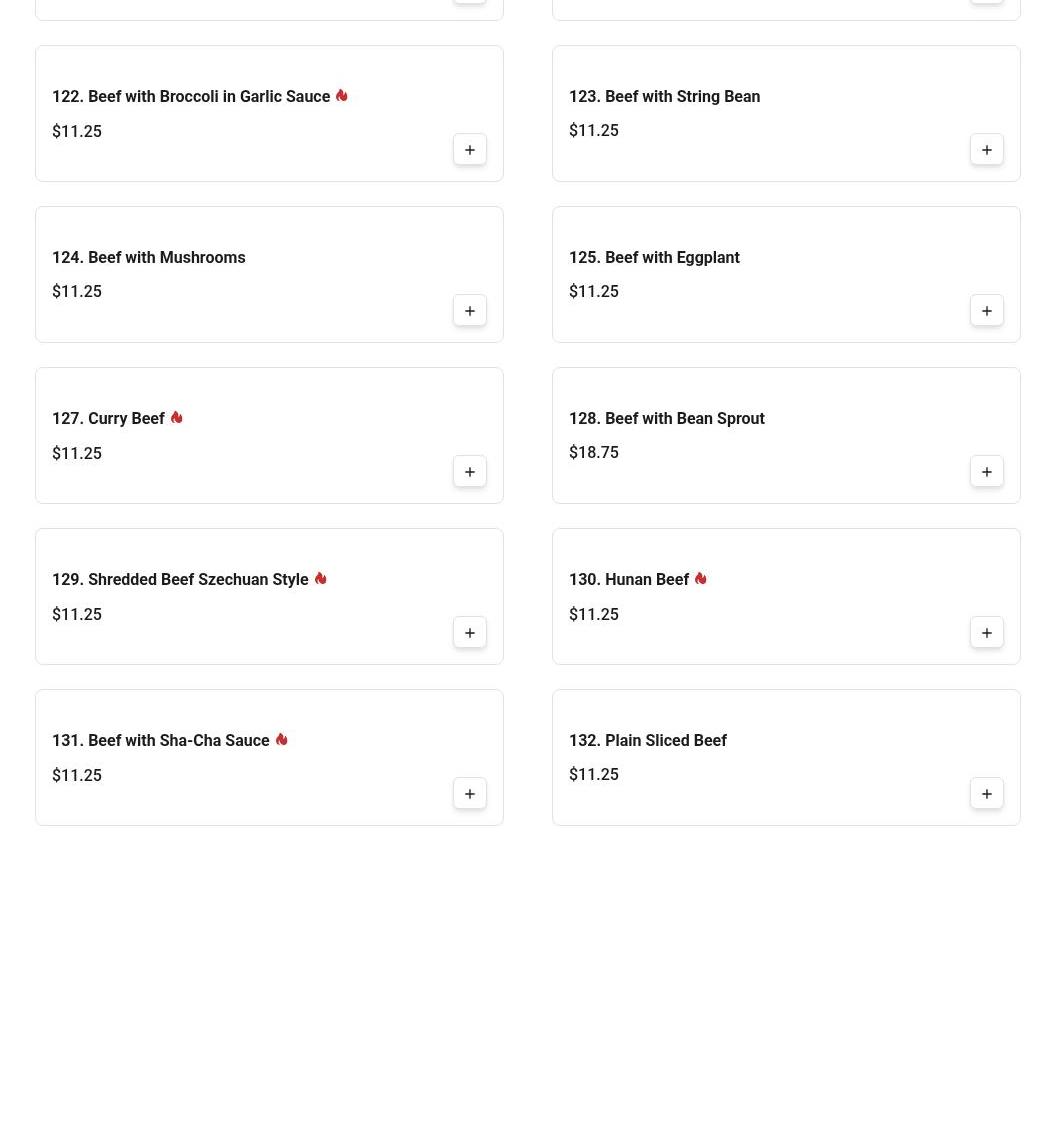 122. Beef with Broccoli in Garlic Sauce
$11.25
+

123. Beef with String Bean
$11.25
+

124. Beef with Mushrooms
$11.25
+

125. Beef with Eggplant
$11.25
+

127. Curry Beef
$11.25
+

128. Beef with Bean Sprout
$18.75
+

129. Shredded Beef Szechuan Style
$11.25
+

130. Hunan Beef
$11.25
+

131. Beef with Sha-Cha Sauce
$11.25
+

132. Plain Sliced Beef
$11.25
+